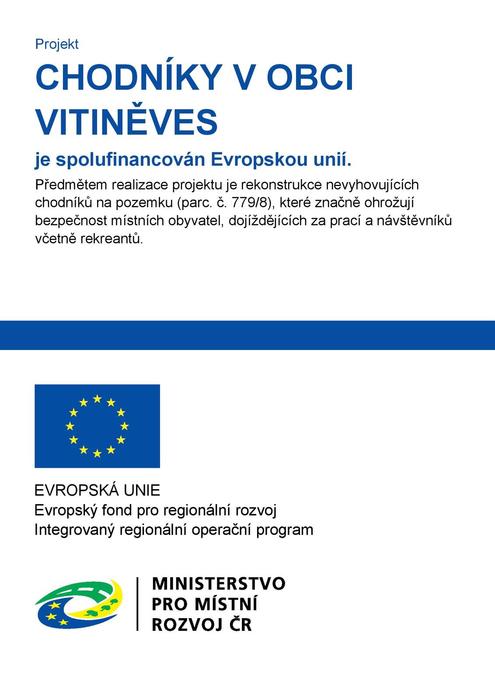 Projekt

CHODNÍKY V OBCI VITINĚVES

je spolufinancován Evropskou unií.

Předmětem realizace projektu je rekonstrukce nevyhovujících chodníků na pozemku (parc. č. 779/8), které značně ohrožují bezpečnost místních obyvatel, dojíždějících za prací a návštěvníků včetně rekreantů.

EVROPSKÁ UNIE
Evropský fond pro regionální rozvoj
Integrovaný regionální operační program

MINISTERSTVO
PRO MÍSTNÍ
ROZVOJ ČR